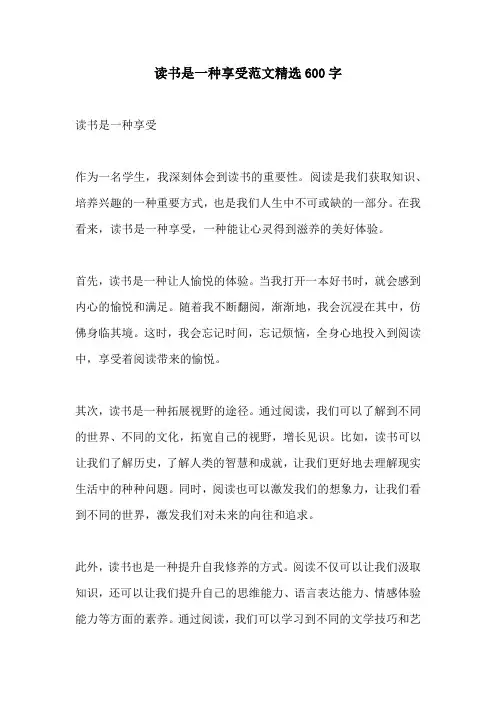 读书是一种享受范文精选600字

读书是一种享受

作为一名学生，我深刻体会到读书的重要性。阅读是我们获取知识、培养兴趣的一种重要方式，也是我们人生中不可或缺的一部分。在我看来，读书是一种享受，一种能让心灵得到滋养的美好体验。

首先，读书是一种让人愉悦的体验。当我打开一本好书时，就会感到内心的愉悦和满足。随着我不断翻阅，渐渐地，我会沉浸在其中，仿佛身临其境。这时，我会忘记时间，忘记烦恼，全身心地投入到阅读中，享受着阅读带来的愉悦。

其次，读书是一种拓展视野的途径。通过阅读，我们可以了解到不同的世界、不同的文化，拓宽自己的视野，增长见识。比如，读书可以让我们了解历史，了解人类的智慧和成就，让我们更好地去理解现实生活中的种种问题。同时，阅读也可以激发我们的想象力，让我们看到不同的世界，激发我们对未来的向往和追求。

此外，读书也是一种提升自我修养的方式。阅读不仅可以让我们汲取知识，还可以让我们提升自己的思维能力、语言表达能力、情感体验能力等方面的素养。通过阅读，我们可以学习到不同的文学技巧和艺